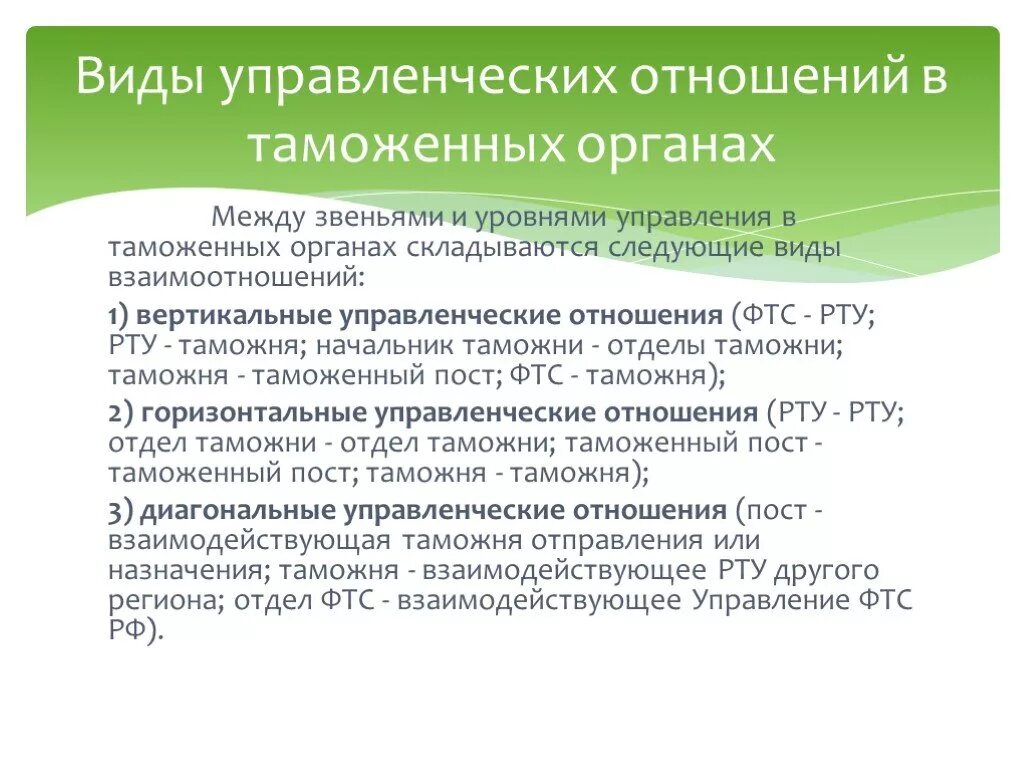 Виды управленческих отношений в таможенных органах

Между звеньями и уровнями управления в таможенных органах складываются следующие виды взаимоотношений:

1) вертикальные управленческие отношения (ФТС - РТУ; РТУ - таможня; начальник таможни - отделы таможни; таможня - таможенный пост; ФТС - таможня);

2) горизонтальные управленческие отношения (РТУ - РТУ; отдел таможни - отдел таможни; таможенный пост - таможенный пост; таможня - таможня);

3) диагональные управленческие отношения (пост - взаимодействующая таможня отправления или назначения; таможня - взаимодействующее РТУ другого региона; отдел ФТС - взаимодействующее Управление ФТС РФ).